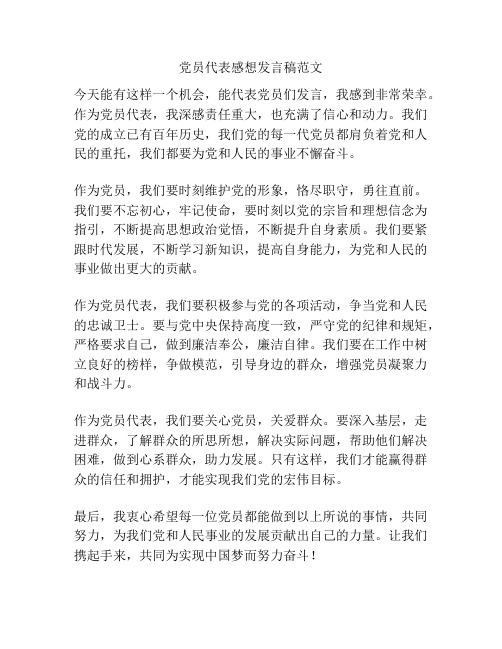 党员代表感想发言稿范文

今天能有这样一个机会，能代表党员们发言，我感到非常荣幸。作为党员代表，我深感责任重大，也充满了信心和动力。我们党的成立已有百年历史，我们党的每一代党员都肩负着党和人民的重托，我们都要为党和人民的事业不懈奋斗。

作为党员，我们要时刻维护党的形象，恪尽职守，勇往直前。我们要不忘初心，牢记使命，要时刻以党的宗旨和理想信念为指引，不断提高思想政治觉悟，不断提升自身素质。我们要紧跟时代发展，不断学习新知识，提高自身能力，为党和人民的事业做出更大的贡献。

作为党员代表，我们要积极参与党的各项活动，争当党和人民的忠诚卫士。要与党中央保持高度一致，严守党的纪律和规矩，严格要求自己，做到廉洁奉公，廉洁自律。我们要在工作中树立良好的榜样，争做模范，引导身边的群众，增强党员凝聚力和战斗力。

作为党员代表，我们要关心党员，关爱群众。要深入基层，走进群众，了解群众的所思所想，解决实际问题，帮助他们解决困难，做到心系群众，助力发展。只有这样，我们才能赢得群众的信任和拥护，才能实现我们党的宏伟目标。

最后，我衷心希望每一位党员都能做到以上所说的事情，共同努力，为我们党和人民事业的发展贡献出自己的力量。让我们携起手来，共同为实现中国梦而努力奋斗！